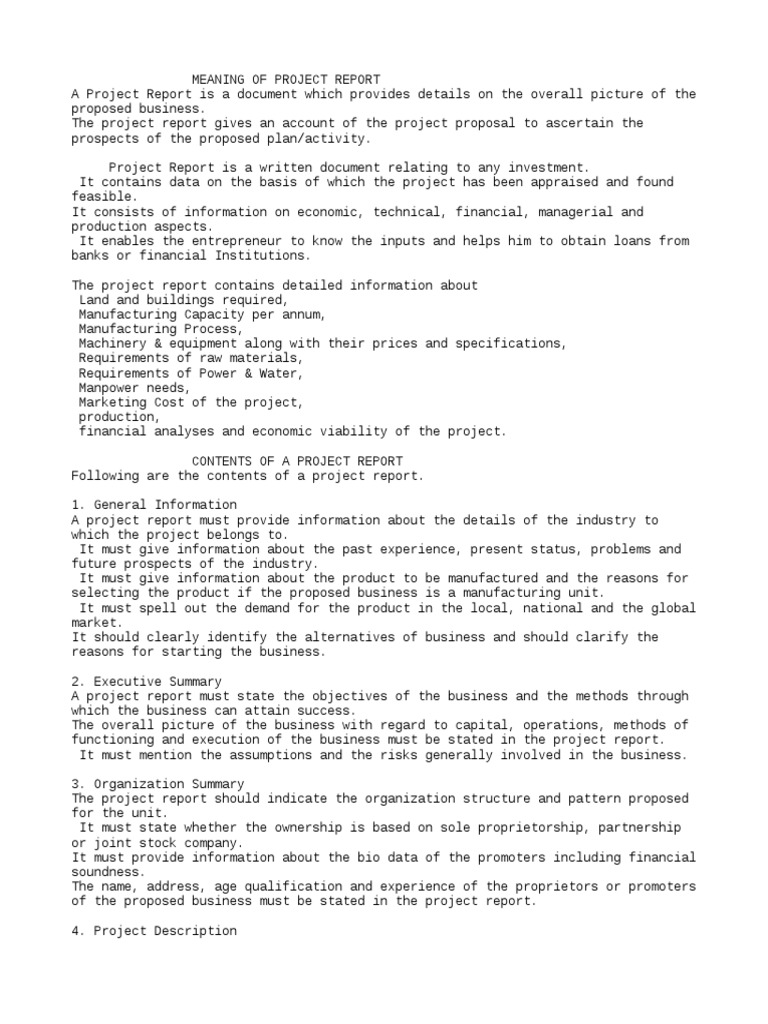 MEANING OF PROJECT REPORT
A Project Report is a document which provides details on the overall picture of the proposed business.
The project report gives an account of the project proposal to ascertain the prospects of the proposed plan/activity.

Project Report is a written document relating to any investment.
It contains data on the basis of which the project has been appraised and found feasible.
It consists of information on economic, technical, financial, managerial and production aspects.
It enables the entrepreneur to know the inputs and helps him to obtain loans from banks or financial Institutions.

The project report contains detailed information about
Land and buildings required,
Manufacturing Capacity per annum,
Manufacturing Process,
Machinery & equipment along with their prices and specifications,
Requirements of raw materials,
Requirements of Power & Water,
Manpower needs,
Marketing Cost of the project,
production,
financial analyses and economic viability of the project.

CONTENTS OF A PROJECT REPORT
Following are the contents of a project report.

1. General Information
A project report must provide information about the details of the industry to which the project belongs to.
It must give information about the past experience, present status, problems and future prospects of the industry.
It must give information about the product to be manufactured and the reasons for selecting the product if the proposed business is a manufacturing unit.
It must spell out the demand for the product in the local, national and the global market.
It should clearly identify the alternatives of business and should clarify the reasons for starting the business.

2. Executive Summary
A project report must state the objectives of the business and the methods through which the business can attain success.
The overall picture of the business with regard to capital, operations, methods of functioning and execution of the business must be stated in the project report.
It must mention the assumptions and the risks generally involved in the business.

3. Organization Summary
The project report should indicate the organization structure and pattern proposed for the unit.
It must state whether the ownership is based on sole proprietorship, partnership or joint stock company.
It must provide information about the bio data of the promoters including financial soundness.
The name, address, age qualification and experience of the proprietors or promoters of the proposed business must be stated in the project report.

4. Project Description